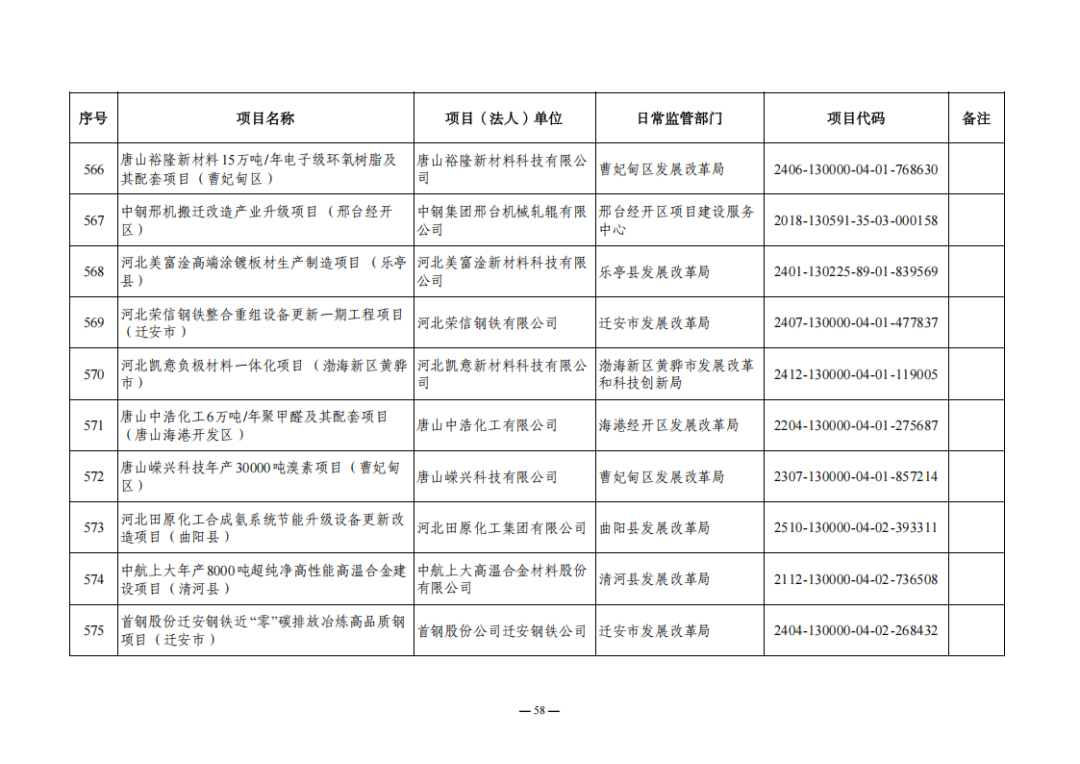 | 序号 | 项目名称 | 项目（法人）单位 | 日常监管部门 | 项目代码 | 备注 |
|---|---|---|---|---|---|
| 566 | 唐山裕隆新材料15万吨/年电子级环氧树脂及其配套项目（曹妃甸区） | 唐山裕隆新材料科技有限公司 | 曹妃甸区发展改革局 | 2406-130000-04-01-768630 | |
| 567 | 中钢邢机搬迁改造产业升级项目（邢台经开区） | 中钢集团邢台机械轧辊有限公司 | 邢台经开区项目建设服务中心 | 2018-130591-35-03-000158 | |
| 568 | 河北美富淦高端涂镀板材生产制造项目（乐亭县） | 河北美富淦新材料科技有限公司 | 乐亭县发展改革局 | 2401-130225-89-01-839569 | |
| 569 | 河北荣信钢铁整合重组设备更新一期工程项目（迁安市） | 河北荣信钢铁有限公司 | 迁安市发展改革局 | 2407-130000-04-01-477837 | |
| 570 | 河北凯意负极材料一体化项目（渤海新区黄骅市） | 河北凯意新材料科技有限公司 | 渤海新区黄骅市发展改革和科技创新局 | 2412-130000-04-01-119005 | |
| 571 | 唐山中浩化工6万吨/年聚甲醛及其配套项目（唐山海港开发区） | 唐山中浩化工有限公司 | 海港经开区发展改革局 | 2204-130000-04-01-275687 | |
| 572 | 唐山嵘兴科技年产30000吨溴素项目（曹妃甸区） | 唐山嵘兴科技有限公司 | 曹妃甸区发展改革局 | 2307-130000-04-01-857214 | |
| 573 | 河北田原化工合成氨系统节能升级设备更新改造项目（曲阳县） | 河北田原化工集团有限公司 | 曲阳县发展改革局 | 2510-130000-04-02-393311 | |
| 574 | 中航上大年产8000吨超纯净高性能高温合金建设项目（清河县） | 中航上大高温合金材料股份有限公司 | 清河县发展改革局 | 2112-130000-04-02-736508 | |
| 575 | 首钢股份迁安钢铁近“零”碳排放冶炼高品质钢项目（迁安市） | 首钢股份公司迁安钢铁公司 | 迁安市发展改革局 | 2404-130000-04-02-268432 | |

— 58 —